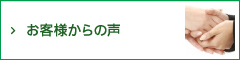 › お客様からの声